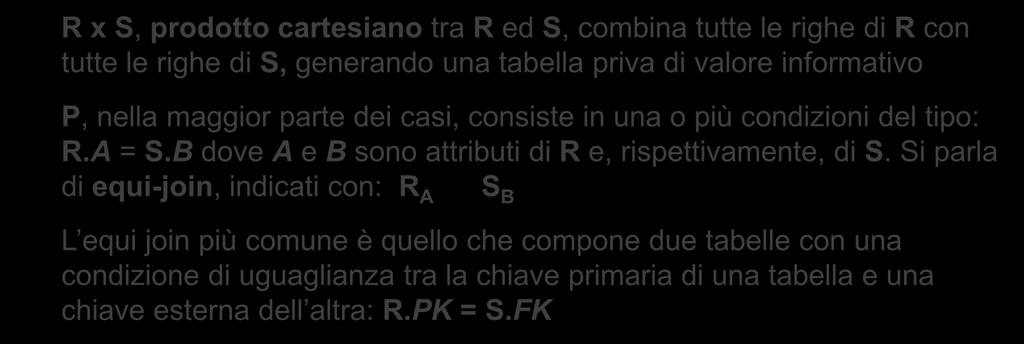 R x S, prodotto cartesiano tra R ed S, combina tutte le righe di R con tutte le righe di S, generando una tabella priva di valore informativo

P, nella maggior parte dei casi, consiste in una o più condizioni del tipo: R.A = S.B dove A e B sono attributi di R e, rispettivamente, di S. Si parla di equi-join, indicati con: $R_A$ $S_B$

L'equi join più comune è quello che compone due tabelle con una condizione di uguaglianza tra la chiave primaria di una tabella e una chiave esterna dell'altra: R.PK = S.FK